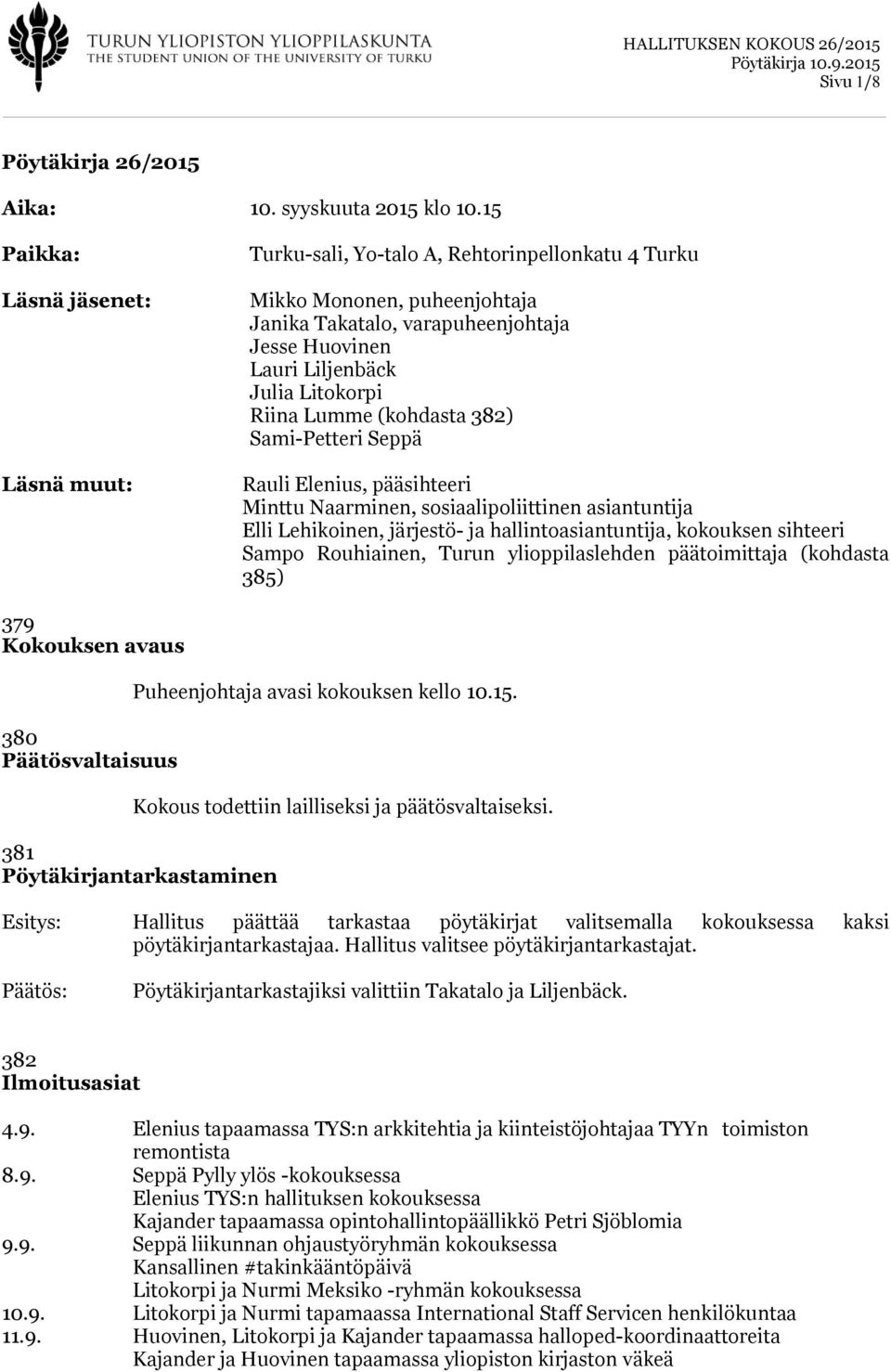 TURUN YLIOPISTON YLIOPPILASKUNTA
THE STUDENT UNION OF THE UNIVERSITY OF TURKU

HALLITUKSEN KOKOUS 26/2015
Pöytäkirja 10.9.2015
Sivu 1/8

Pöytäkirja 26/2015

Aika: 10. syyskuuta 2015 klo 10.15

Paikka: Turku-sali, Yo-talo A, Rehtorinpellonkatu 4 Turku

Läsnä jäsenet: Mikko Mononen, puheenjohtaja
Janika Takatalo, varapuheenjohtaja
Jesse Huovinen
Lauri Liljenbäck
Julia Litokorpi
Riina Lumme (kohdasta 382)
Sami-Petteri Seppä

Läsnä muut: Rauli Elenius, pääsihteeri
Minttu Naarminen, sosiaalipoliittinen asiantuntija
Elli Lehikoinen, järjestö- ja hallintoasiantuntija, kokouksen sihteeri
Sampo Rouhiainen, Turun ylioppilaslehden päätoimittaja (kohdasta 385)

379
Kokouksen avaus

Puheenjohtaja avasi kokouksen kello 10.15.

380
Päätösvaltaisuus

Kokous todettiin lailliseksi ja päätösvaltaiseksi.

381
Pöytäkirjantarkastaminen

Esitys: Hallitus päättää tarkastaa pöytäkirjat valitsemalla kokouksessa kaksi pöytäkirjantarkastajaa. Hallitus valitsee pöytäkirjantarkastajat.

Päätös: Pöytäkirjantarkastajiksi valittiin Takatalo ja Liljenbäck.

382
Ilmoitusasiat

4.9. Elenius tapaamassa TYS:n arkkitehtia ja kiinteistöjohtajaa TYYn toimiston remontista
8.9. Seppä Pylly ylös -kokouksessa
Elenius TYS:n hallituksen kokouksessa
Kajander tapaamassa opintohallintopäällikkö Petri Sjöblomia
9.9. Seppä liikunnan ohjaustyöryhmän kokouksessa
Kansallinen #takinkääntöpäivä
Litokorpi ja Nurmi Meksiko -ryhmän kokouksessa
10.9. Litokorpi ja Nurmi tapamaassa International Staff Servicen henkilökuntaa
11.9. Huovinen, Litokorpi ja Kajander tapaamassa halloped-koordinaattoreita
Kajander ja Huovinen tapaamassa yliopiston kirjaston väkeä